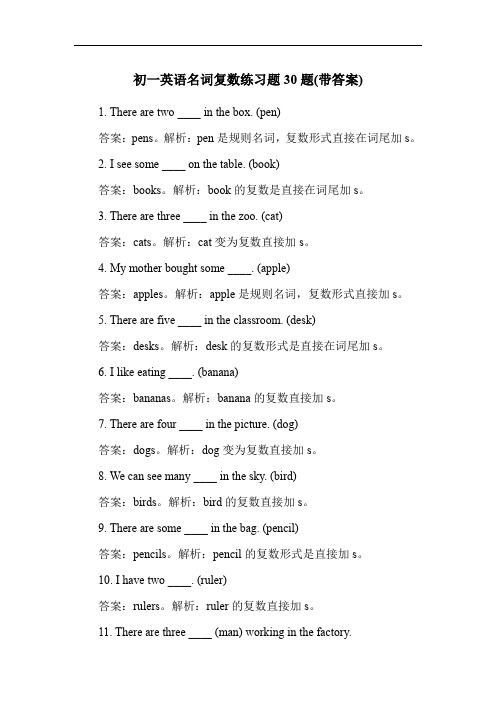 初一英语名词复数练习题 30 题(带答案)

1. There are two ____ in the box. (pen)

答案：pens。解析：pen 是规则名词，复数形式直接在词尾加 s。

2. I see some ____ on the table. (book)

答案：books。解析：book 的复数是直接在词尾加 s。

3. There are three ____ in the zoo. (cat)

答案：cats。解析：cat 变为复数直接加 s。

4. My mother bought some ____. (apple)

答案：apples。解析：apple 是规则名词，复数形式直接加 s。

5. There are five ____ in the classroom. (desk)

答案：desks。解析：desk 的复数形式是直接在词尾加 s。

6. I like eating ____. (banana)

答案：bananas。解析：banana 的复数直接加 s。

7. There are four ____ in the picture. (dog)

答案：dogs。解析：dog 变为复数直接加 s。

8. We can see many ____ in the sky. (bird)

答案：birds。解析：bird 的复数直接加 s。

9. There are some ____ in the bag. (pencil)

答案：pencils。解析：pencil 的复数形式是直接加 s。

10. I have two ____. (ruler)

答案：rulers。解析：ruler 的复数直接加 s。

11. There are three ____ (man) working in the factory.